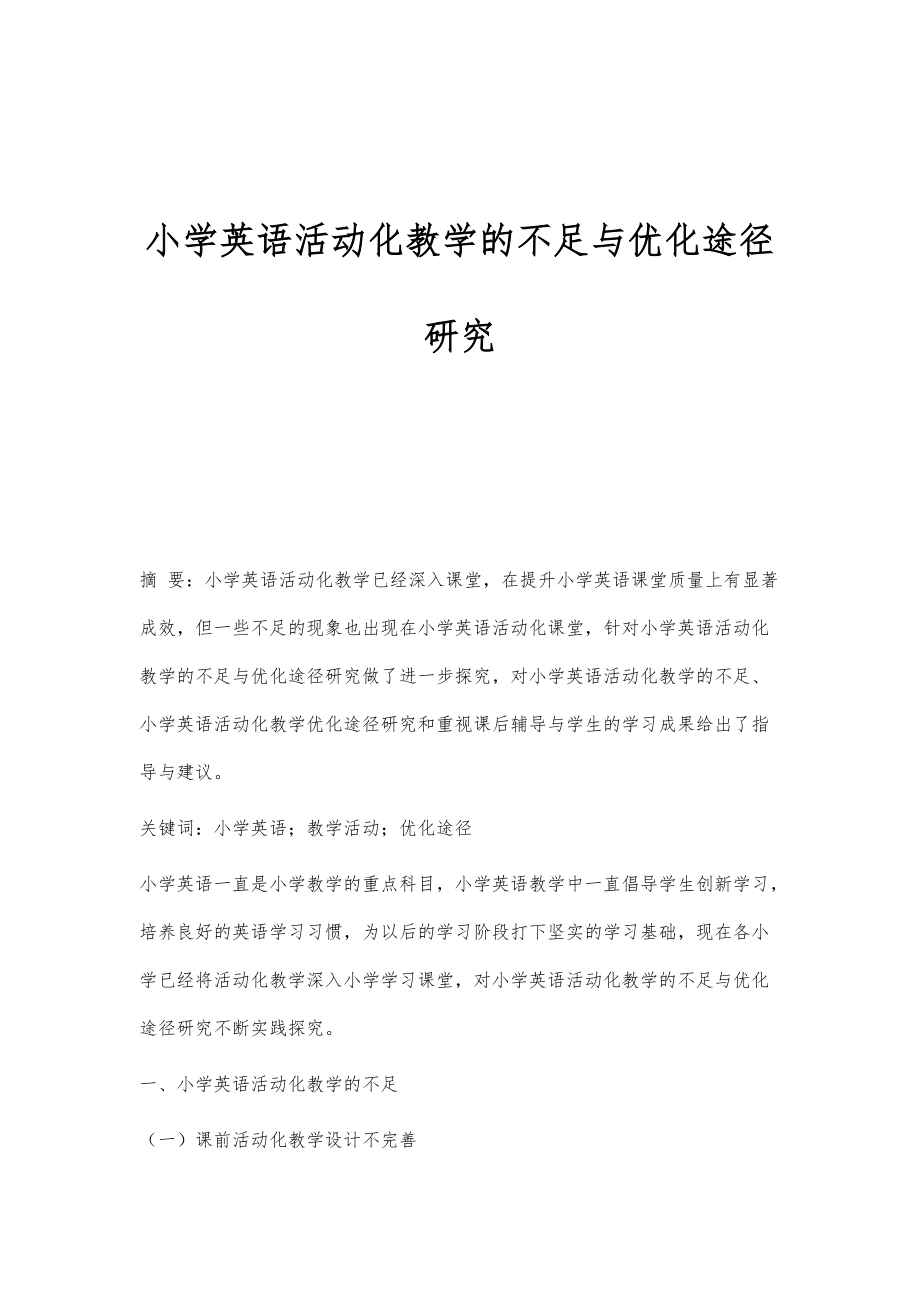 小学英语活动化教学的不足与优化途径研究

摘 要：小学英语活动化教学已经深入课堂，在提升小学英语课堂质量上有显著成效，但一些不足的现象也出现在小学英语活动化课堂，针对小学英语活动化教学的不足与优化途径研究做了进一步探究，对小学英语活动化教学的不足、小学英语活动化教学优化途径研究和重视课后辅导与学生的学习成果给出了指导与建议。

关键词：小学英语；教学活动；优化途径

小学英语一直是小学教学的重点科目，小学英语教学中一直倡导学生创新学习，培养良好的英语学习习惯，为以后的学习阶段打下坚实的学习基础，现在各小学已经将活动化教学深入小学学习课堂，对小学英语活动化教学的不足与优化途径研究不断实践探究。

一、小学英语活动化教学的不足

（一）课前活动化教学设计不完善